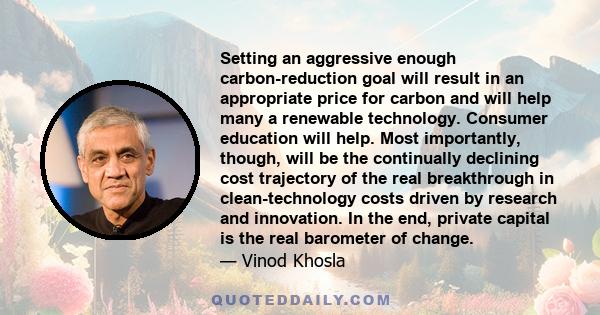 Setting an aggressive enough carbon-reduction goal will result in an appropriate price for carbon and will help many a renewable technology. Consumer education will help. Most importantly, though, will be the continually declining cost trajectory of the real breakthrough in clean-technology costs driven by research and innovation. In the end, private capital is the real barometer of change.
— Vinod Khosla

QUOTEDDAILY.COM